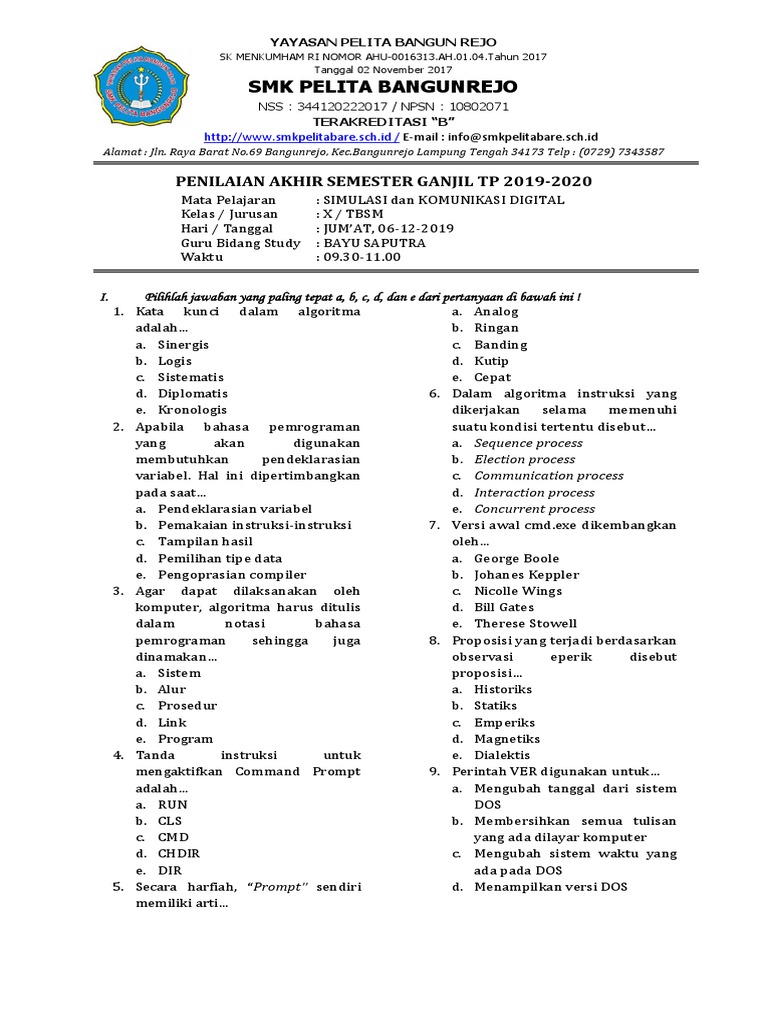 YAYASAN PELITA BANGUN REJO
SK MENKUMHAM RI NOMOR AHU-0016313.AH.01.04.Tahun 2017
Tanggal 02 November 2017
SMK PELITA BANGUNREJO
NSS : 344120222017 / NPSN : 10802071
TERAKREDITASI "B"
http://www.smkpelitabare.sch.id / E-mail : info@smkpelitabare.sch.id
Alamat : Jln. Raya Barat No.69 Bangunrejo, Kec.Bangunrejo Lampung Tengah 34173 Telp : (0729) 7343587

PENILAIAN AKHIR SEMESTER GANJIL TP 2019-2020

Mata Pelajaran : SIMULASI dan KOMUNIKASI DIGITAL
Kelas / Jurusan : X / TBSM
Hari / Tanggal : JUM'AT, 06-12-2019
Guru Bidang Study : BAYU SAPUTRA
Waktu : 09.30-11.00

I. Pilihlah jawaban yang paling tepat a, b, c, d, dan e dari pertanyaan di bawah ini !

1. Kata kunci dalam algoritma adalah…
a. Sinergis
b. Logis
c. Sistematis
d. Diplomatis
e. Kronologis
2. Apabila bahasa pemrograman yang akan digunakan membutuhkan pendeklarasian variabel. Hal ini dipertimbangkan pada saat…
a. Pendeklarasian variabel
b. Pemakaian instruksi-instruksi
c. Tampilan hasil
d. Pemilihan tipe data
e. Pengoprasian compiler
3. Agar dapat dilaksanakan oleh komputer, algoritma harus ditulis dalam notasi bahasa pemrograman sehingga juga dinamakan…
a. Sistem
b. Alur
c. Prosedur
d. Link
e. Program
4. Tanda instruksi untuk mengaktifkan Command Prompt adalah…
a. RUN
b. CLS
c. CMD
d. CHDIR
e. DIR
5. Secara harfiah, "Prompt" sendiri memiliki arti…
a. Analog
b. Ringan
c. Banding
d. Kutip
e. Cepat
6. Dalam algoritma instruksi yang dikerjakan selama memenuhi suatu kondisi tertentu disebut…
a. Sequence process
b. Election process
c. Communication process
d. Interaction process
e. Concurrent process
7. Versi awal cmd.exe dikembangkan oleh…
a. George Boole
b. Johanes Keppler
c. Nicolle Wings
d. Bill Gates
e. Therese Stowell
8. Proposisi yang terjadi berdasarkan observasi eperik disebut proposisi…
a. Historiks
b. Statiks
c. Emperiks
d. Magnetiks
e. Dialektis
9. Perintah VER digunakan untuk…
a. Mengubah tanggal dari sistem DOS
b. Membersihkan semua tulisan yang ada dilayar komputer
c. Mengubah sistem waktu yang ada pada DOS
d. Menampilkan versi DOS